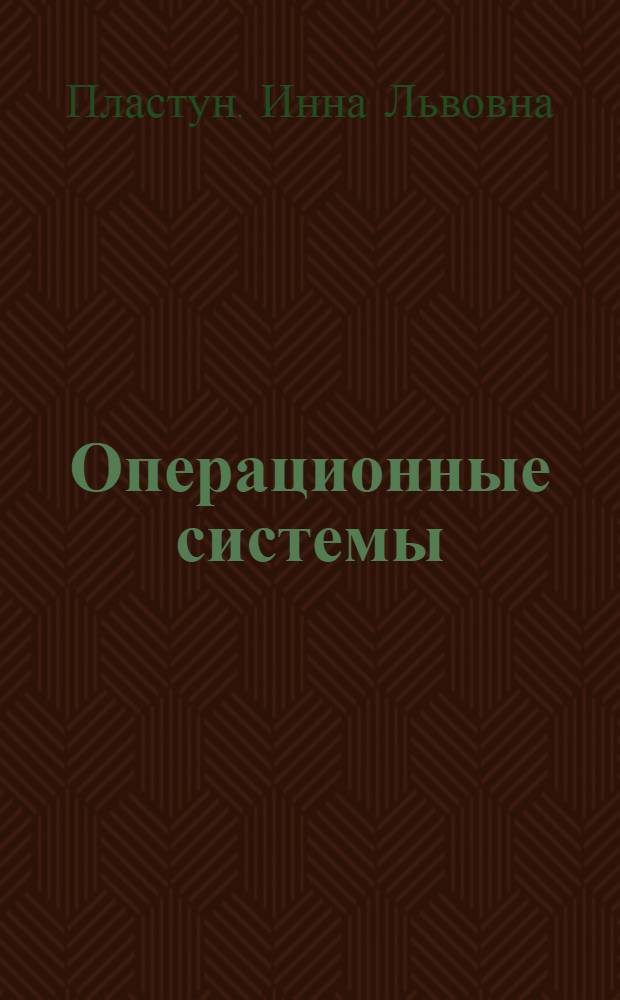 Пластун. Инна Львовна

Операционные системы